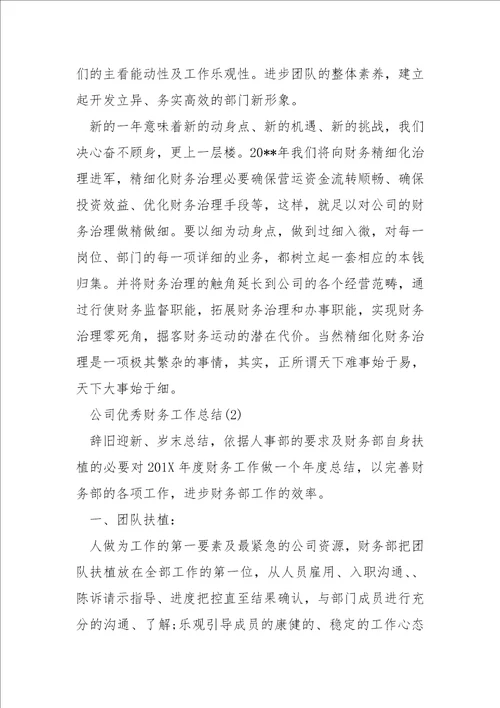 们的主看能动性及工作乐观性。进步团队的整体素养，建立起开发立异、务实高效的部门新形象。

新的一年意味着新的动身点、新的机遇、新的挑战，我们决心奋不顾身，更上一层楼。20**年我们将向财务精细化治理进军，精细化财务治理必要确保营运资金流转顺畅、确保投资效益、优化财务治理手段等，这样，就足以对公司的财务治理做精做细。要以细为动身点，做到过细入微，对每一岗位、部门的每一项详细的业务，都树立起一套相应的本钱归集。并将财务治理的触角延长到公司的各个经营范畴，通过行使财务监督职能，拓展财务治理和办事职能，实现财务治理零死角，掘客财务运动的潜在代价。当然精细化财务治理是一项极其繁杂的事情，其实，正所谓天下难事始于易，天下大事始于细。

公司优秀财务工作总结(2)

辞旧迎新、岁末总结，依据人事部的要求及财务部自身扶植的必要对201X年度财务工作做一个年度总结，以完善财务部的各项工作，进步财务部工作的效率。

一、团队扶植：

人做为工作的第一要素及最紧急的公司资源，财务部把团队扶植放在全部工作的第一位，从人员雇用、入职沟通、、陈诉请示指导、进度把控直至结果确认，与部门成员进行充分的沟通、了解;乐观引导成员的康健的、稳定的工作心态